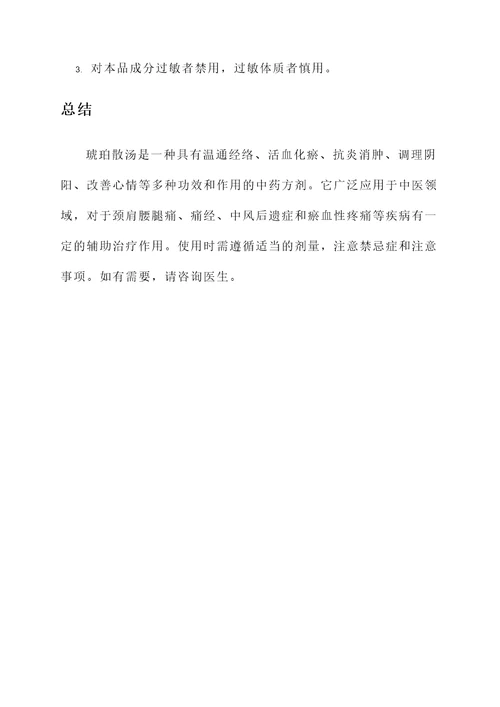 3. 对本品成分过敏者禁用，过敏体质者慎用。

总结

琥珀散汤是一种具有温通经络、活血化瘀、抗炎消肿、调理阴阳、改善心情等多种功效和作用的中药方剂。它广泛应用于中医领域，对于颈肩腰腿痛、痛经、中风后遗症和瘀血性疼痛等疾病有一定的辅助治疗作用。使用时需遵循适当的剂量，注意禁忌症和注意事项。如有需要，请咨询医生。